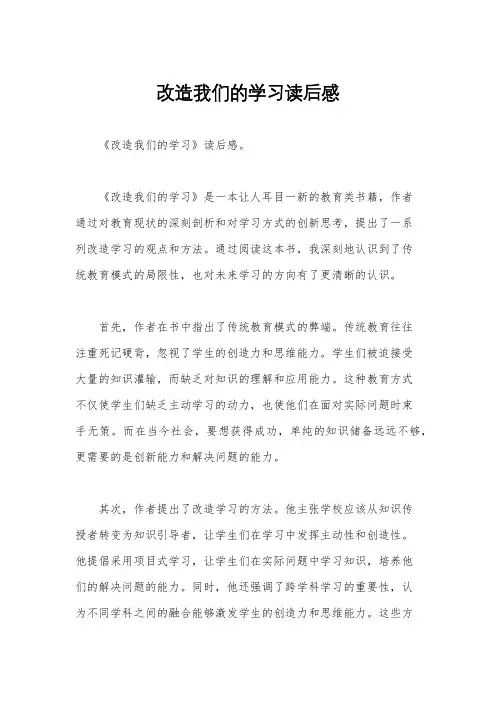 改造我们的学习读后感

《改造我们的学习》读后感。

《改造我们的学习》是一本让人耳目一新的教育类书籍，作者通过对教育现状的深刻剖析和对学习方式的创新思考，提出了一系列改造学习的观点和方法。通过阅读这本书，我深刻地认识到了传统教育模式的局限性，也对未来学习的方向有了更清晰的认识。

首先，作者在书中指出了传统教育模式的弊端。传统教育往往注重死记硬背，忽视了学生的创造力和思维能力。学生们被迫接受大量的知识灌输，而缺乏对知识的理解和应用能力。这种教育方式不仅使学生们缺乏主动学习的动力，也使他们在面对实际问题时束手无策。而在当今社会，要想获得成功，单纯的知识储备远远不够，更需要的是创新能力和解决问题的能力。

其次，作者提出了改造学习的方法。他主张学校应该从知识传授者转变为知识引导者，让学生们在学习中发挥主动性和创造性。他提倡采用项目式学习，让学生们在实际问题中学习知识，培养他们的解决问题的能力。同时，他还强调了跨学科学习的重要性，认为不同学科之间的融合能够激发学生的创造力和思维能力。这些方